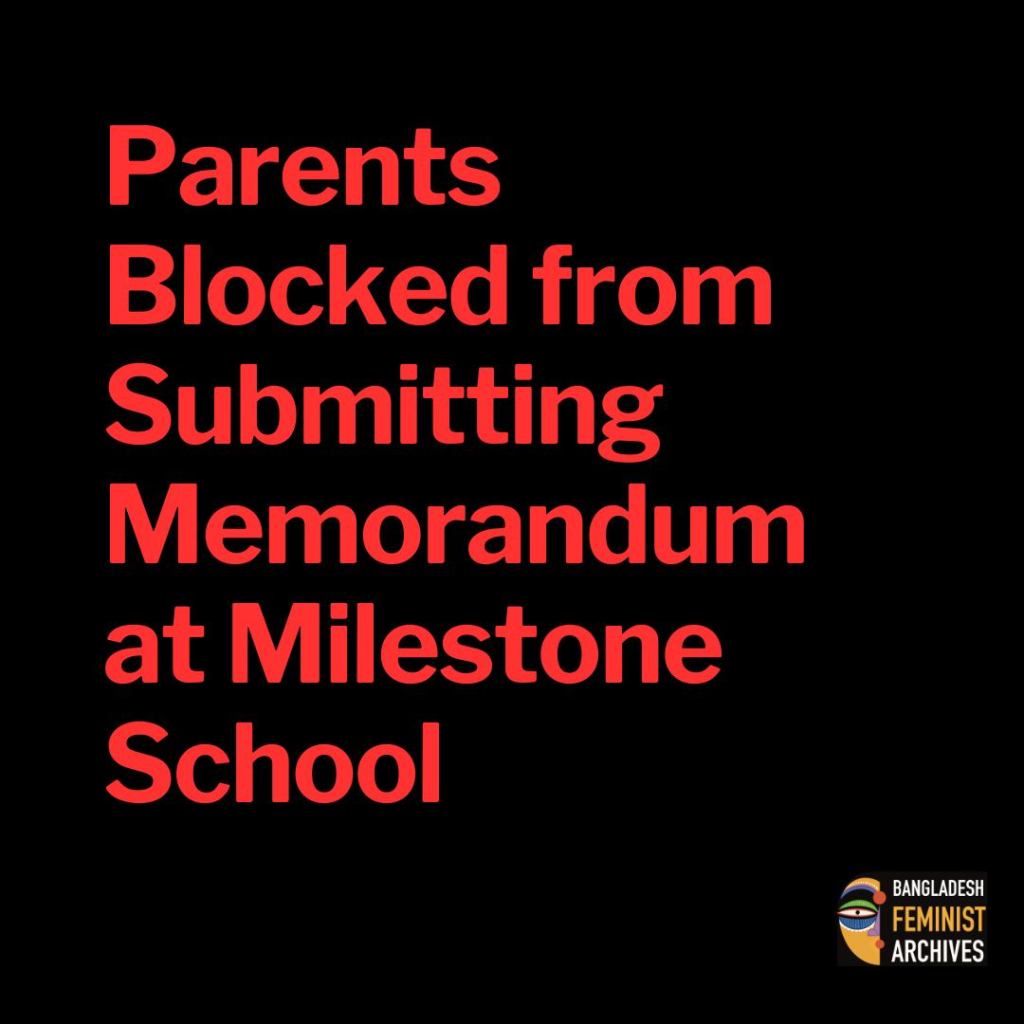 Parents Blocked from Submitting Memorandum at Milestone School

BANGLADESH
FEMINIST
ARCHIVES